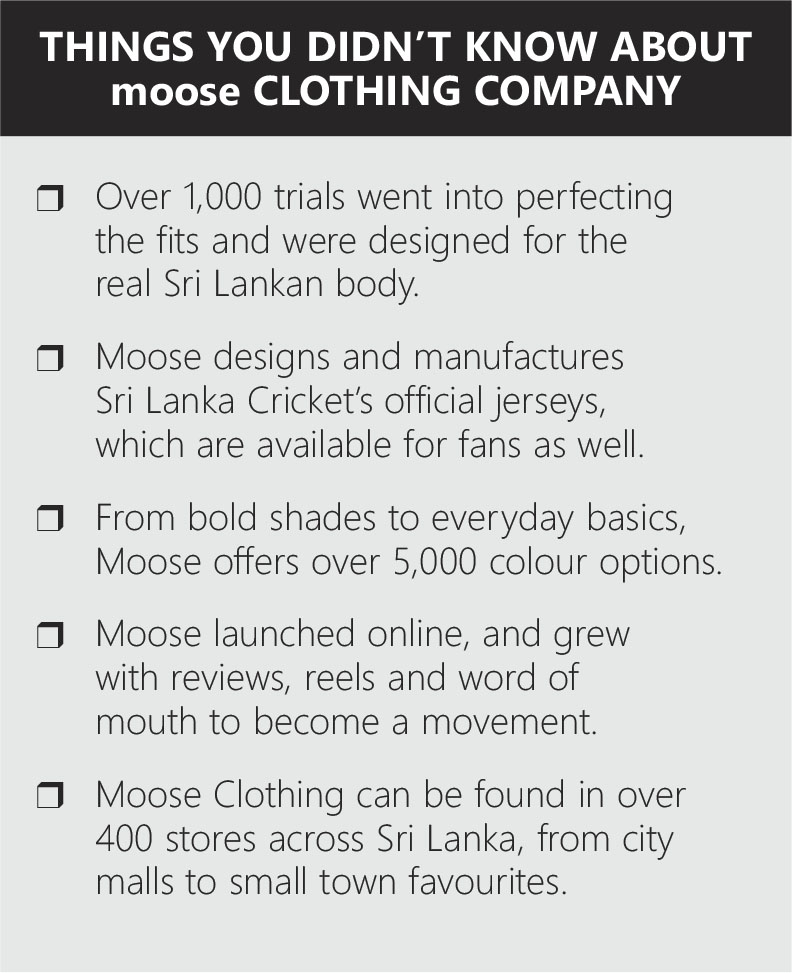 THINGS YOU DIDN'T KNOW ABOUT moose CLOTHING COMPANY

❒ Over 1,000 trials went into perfecting the fits and were designed for the real Sri Lankan body.

❒ Moose designs and manufactures Sri Lanka Cricket's official jerseys, which are available for fans as well.

❒ From bold shades to everyday basics, Moose offers over 5,000 colour options.

❒ Moose launched online, and grew with reviews, reels and word of mouth to become a movement.

❒ Moose Clothing can be found in over 400 stores across Sri Lanka, from city malls to small town favourites.